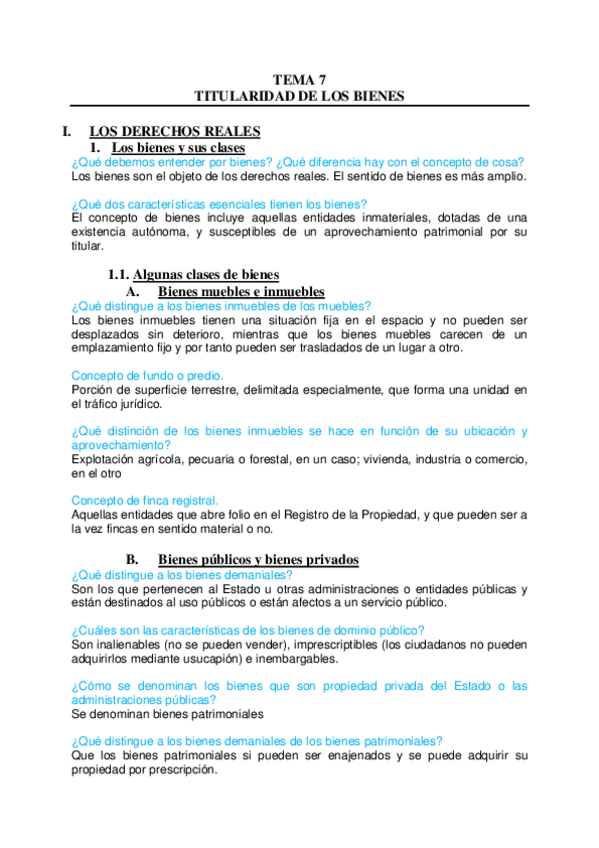 TEMA 7
TITULARIDAD DE LOS BIENES

I. LOS DERECHOS REALES

1. Los bienes y sus clases

¿Qué debemos entender por bienes? ¿Qué diferencia hay con el concepto de cosa?
Los bienes son el objeto de los derechos reales. El sentido de bienes es más amplio.

¿Qué dos características esenciales tienen los bienes?
El concepto de bienes incluye aquellas entidades inmateriales, dotadas de una existencia autónoma, y susceptibles de un aprovechamiento patrimonial por su titular.

1.1. Algunas clases de bienes

A. Bienes muebles e inmuebles

¿Qué distingue a los bienes inmuebles de los muebles?
Los bienes inmuebles tienen una situación fija en el espacio y no pueden ser desplazados sin deterioro, mientras que los bienes muebles carecen de un emplazamiento fijo y por tanto pueden ser trasladados de un lugar a otro.

Concepto de fundo o predio.
Porción de superficie terrestre, delimitada especialmente, que forma una unidad en el tráfico jurídico.

¿Qué distinción de los bienes inmuebles se hace en función de su ubicación y aprovechamiento?
Explotación agrícola, pecuaria o forestal, en un caso; vivienda, industria o comercio, en el otro

Concepto de finca registral.
Aquellas entidades que abre folio en el Registro de la Propiedad, y que pueden ser a la vez fincas en sentido material o no.

B. Bienes públicos y bienes privados

¿Qué distingue a los bienes demaniales?
Son los que pertenecen al Estado u otras administraciones o entidades públicas y están destinados al uso públicos o están afectos a un servicio público.

¿Cuáles son las características de los bienes de dominio público?
Son inalienables (no se pueden vender), imprescriptibles (los ciudadanos no pueden adquirirlos mediante usucapión) e inembargables.

¿Cómo se denominan los bienes que son propiedad privada del Estado o las administraciones públicas?
Se denominan bienes patrimoniales

¿Qué distingue a los bienes demaniales de los bienes patrimoniales?
Que los bienes patrimoniales si pueden ser enajenados y se puede adquirir su propiedad por prescripción.